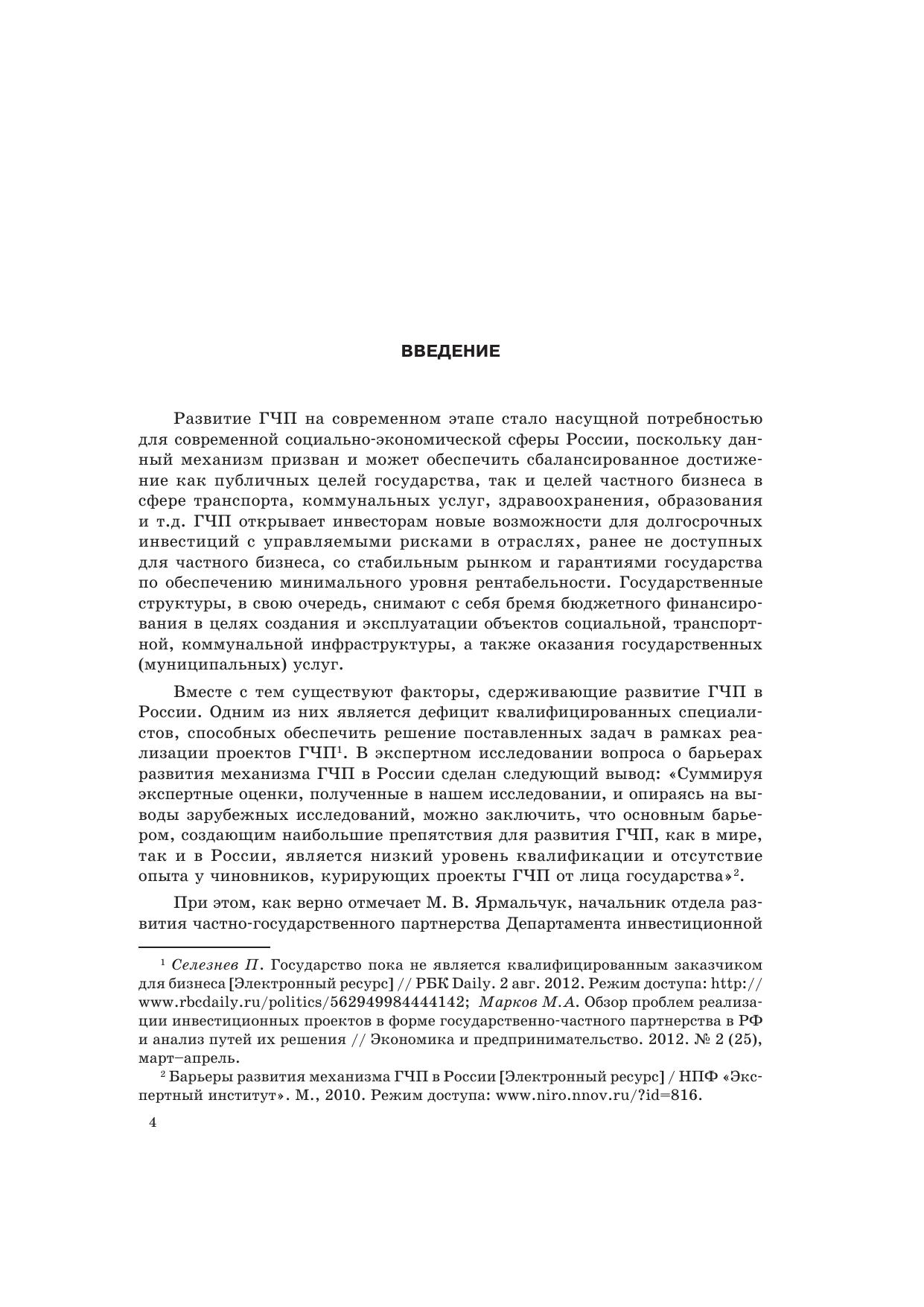 ВВЕДЕНИЕ

Развитие ГЧП на современном этапе стало насущной потребностью для современной социально-экономической сферы России, поскольку данный механизм призван и может обеспечить сбалансированное достижение как публичных целей государства, так и целей частного бизнеса в сфере транспорта, коммунальных услуг, здравоохранения, образования и т.д. ГЧП открывает инвесторам новые возможности для долгосрочных инвестиций с управляемыми рисками в отраслях, ранее не доступных для частного бизнеса, со стабильным рынком и гарантиями государства по обеспечению минимального уровня рентабельности. Государственные структуры, в свою очередь, снимают с себя бремя бюджетного финансирования в целях создания и эксплуатации объектов социальной, транспортной, коммунальной инфраструктуры, а также оказания государственных (муниципальных) услуг.

Вместе с тем существуют факторы, сдерживающие развитие ГЧП в России. Одним из них является дефицит квалифицированных специалистов, способных обеспечить решение поставленных задач в рамках реализации проектов ГЧП$^1$. В экспертном исследовании вопроса о барьерах развития механизма ГЧП в России сделан следующий вывод: «Суммируя экспертные оценки, полученные в нашем исследовании, и опираясь на выводы зарубежных исследований, можно заключить, что основным барьером, создающим наибольшие препятствия для развития ГЧП, как в мире, так и в России, является низкий уровень квалификации и отсутствие опыта у чиновников, курирующих проекты ГЧП от лица государства»$^2$.

При этом, как верно отмечает М. В. Ярмальчук, начальник отдела развития частно-государственного партнерства Департамента инвестиционной

$^1$ Селезнев П. Государство пока не является квалифицированным заказчиком для бизнеса [Электронный ресурс] // РБК Daily. 2 авг. 2012. Режим доступа: http://www.rbcdaily.ru/politics/562949984444142; Марков М.А. Обзор проблем реализации инвестиционных проектов в форме государственно-частного партнерства в РФ и анализ путей их решения // Экономика и предпринимательство. 2012. № 2 (25), март–апрель.

$^2$ Барьеры развития механизма ГЧП в России [Электронный ресурс] / НПФ «Экспертный институт». М., 2010. Режим доступа: www.niro.nnov.ru/?id=816.

4